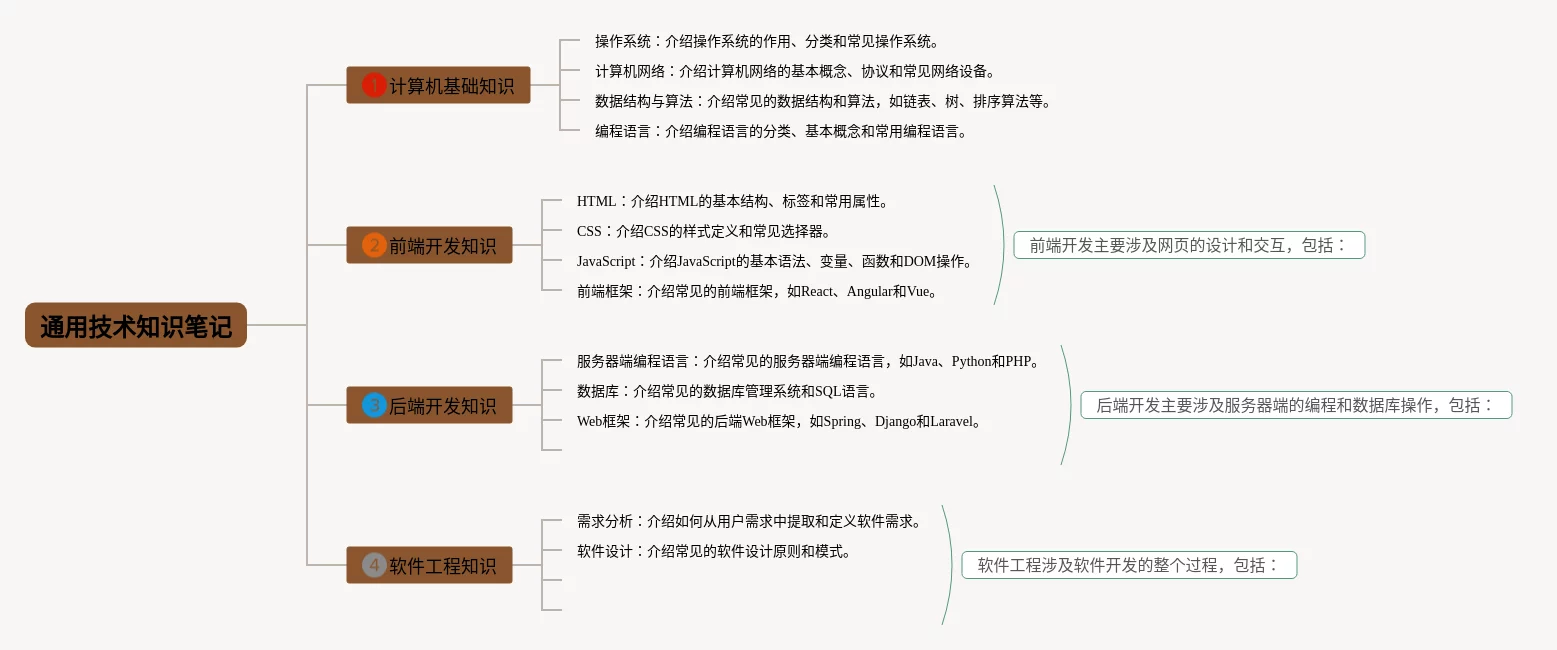 通用技术知识笔记

1 计算机基础知识

操作系统：介绍操作系统的作用、分类和常见操作系统。

计算机网络：介绍计算机网络的基本概念、协议和常见网络设备。

数据结构与算法：介绍常见的数据结构和算法，如链表、树、排序算法等。

编程语言：介绍编程语言的分类、基本概念和常用编程语言。

2 前端开发知识

HTML：介绍HTML的基本结构、标签和常用属性。

CSS：介绍CSS的样式定义和常见选择器。

JavaScript：介绍JavaScript的基本语法、变量、函数和DOM操作。

前端框架：介绍常见的前端框架，如React、Angular和Vue。

前端开发主要涉及网页的设计和交互，包括：

3 后端开发知识

服务器端编程语言：介绍常见的服务器端编程语言，如Java、Python和PHP。

数据库：介绍常见的数据库管理系统和SQL语言。

Web框架：介绍常见的后端Web框架，如Spring、Django和Laravel。

后端开发主要涉及服务器端的编程和数据库操作，包括：

4 软件工程知识

需求分析：介绍如何从用户需求中提取和定义软件需求。

软件设计：介绍常见的软件设计原则和模式。

软件工程涉及软件开发的整个过程，包括：